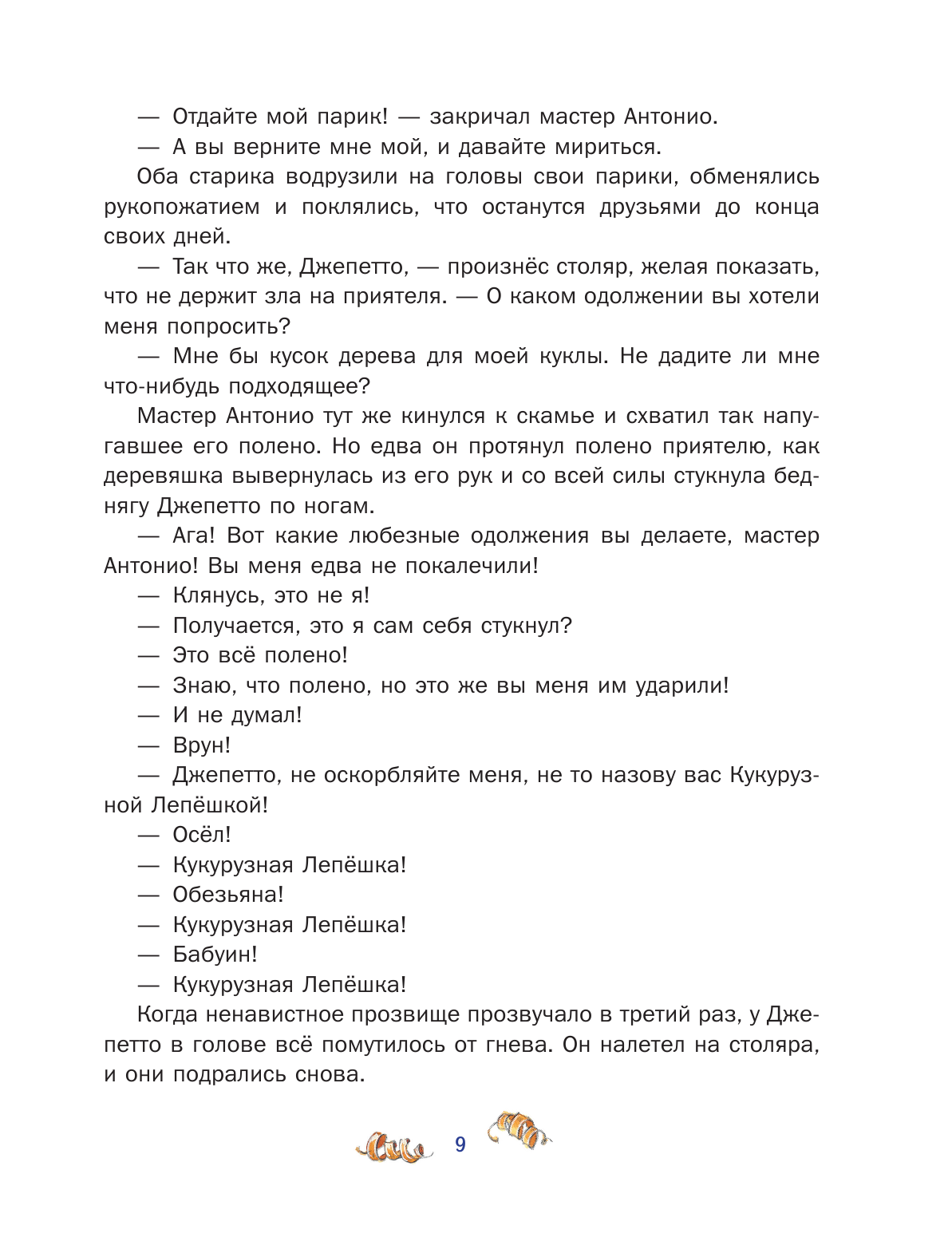 — Отдайте мой парик! — закричал мастер Антонио.

— А вы верните мне мой, и давайте мириться.

Оба старика водрузили на головы свои парики, обменялись рукопожатием и поклялись, что останутся друзьями до конца своих дней.

— Так что же, Джепетто, — произнёс столяр, желая показать, что не держит зла на приятеля. — О каком одолжении вы хотели меня попросить?

— Мне бы кусок дерева для моей куклы. Не дадите ли мне что-нибудь подходящее?

Мастер Антонио тут же кинулся к скамье и схватил так напугавшее его полено. Но едва он протянул полено приятелю, как деревяшка вывернулась из его рук и со всей силы стукнула беднягу Джепетто по ногам.

— Ага! Вот какие любезные одолжения вы делаете, мастер Антонио! Вы меня едва не покалечили!

— Клянусь, это не я!

— Получается, это я сам себя стукнул?

— Это всё полено!

— Знаю, что полено, но это же вы меня им ударили!

— И не думал!

— Врун!

— Джепетто, не оскорбляйте меня, не то назову вас Кукурузной Лепёшкой!

— Осёл!

— Кукурузная Лепёшка!

— Обезьяна!

— Кукурузная Лепёшка!

— Бабуин!

— Кукурузная Лепёшка!

Когда ненавистное прозвище прозвучало в третий раз, у Джепетто в голове всё помутилось от гнева. Он налетел на столяра, и они подрались снова.

9